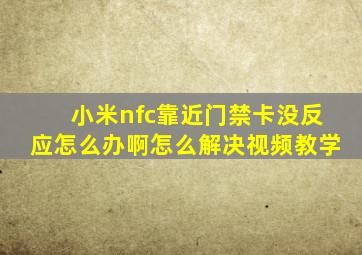 小米nfc靠近门禁卡没反应怎么办啊怎么解决视频教学